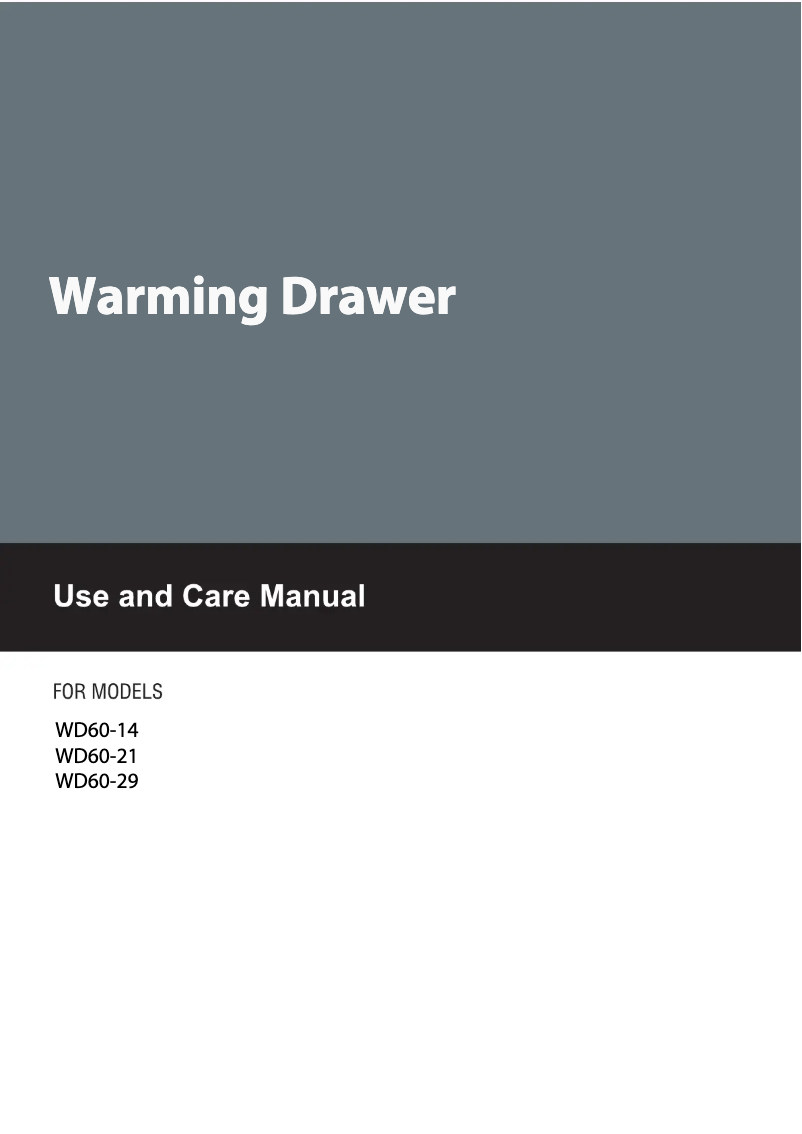 Warming Drawer

Use and Care Manual

FOR MODELS

WD60-14
WD60-21
WD60-29